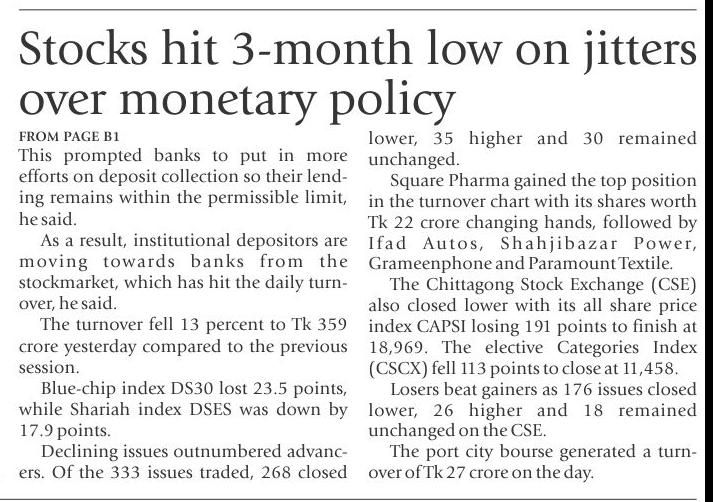 Stocks hit 3-month low on jitters over monetary policy

FROM PAGE B1

This prompted banks to put in more efforts on deposit collection so their lending remains within the permissible limit, he said.

As a result, institutional depositors are moving towards banks from the stockmarket, which has hit the daily turnover, he said.

The turnover fell 13 percent to Tk 359 crore yesterday compared to the previous session.

Blue-chip index DS30 lost 23.5 points, while Shariah index DSES was down by 17.9 points.

Declining issues outnumbered advancers. Of the 333 issues traded, 268 closed lower, 35 higher and 30 remained unchanged.

Square Pharma gained the top position in the turnover chart with its shares worth Tk 22 crore changing hands, followed by Ifad Autos, Shahjibazar Power, Grameenphone and Paramount Textile.

The Chittagong Stock Exchange (CSE) also closed lower with its all share price index CAPSI losing 191 points to finish at 18,969. The elective Categories Index (CSCX) fell 113 points to close at 11,458.

Losers beat gainers as 176 issues closed lower, 26 higher and 18 remained unchanged on the CSE.

The port city bourse generated a turnover of Tk 27 crore on the day.